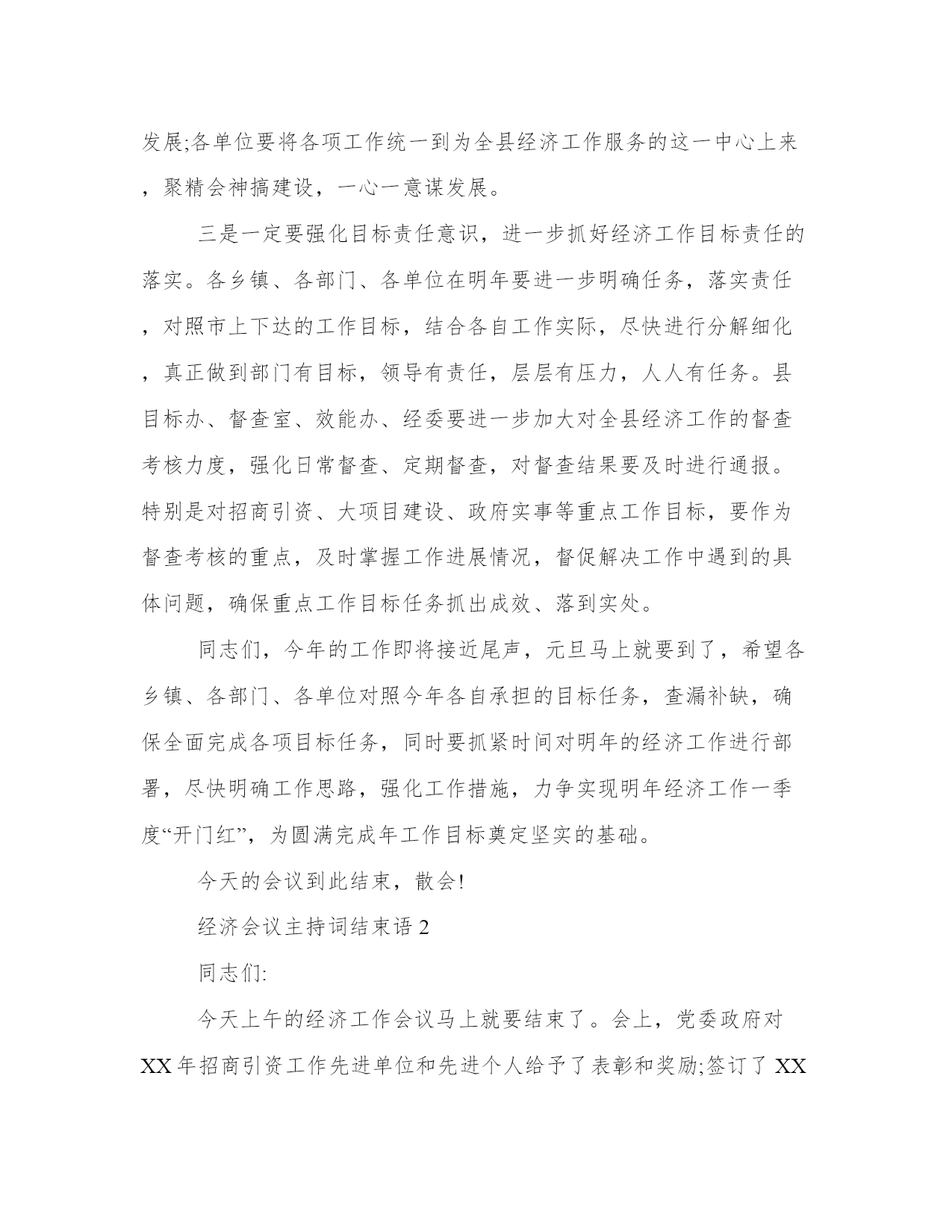 发展;各单位要将各项工作统一到为全县经济工作服务的这一中心上来，聚精会神搞建设，一心一意谋发展。

三是一定要强化目标责任意识，进一步抓好经济工作目标责任的落实。各乡镇、各部门、各单位在明年要进一步明确任务，落实责任，对照市上下达的工作目标，结合各自工作实际，尽快进行分解细化，真正做到部门有目标，领导有责任，层层有压力，人人有任务。县目标办、督查室、效能办、经委要进一步加大对全县经济工作的督查考核力度，强化日常督查、定期督查，对督查结果要及时进行通报。特别是对招商引资、大项目建设、政府实事等重点工作目标，要作为督查考核的重点，及时掌握工作进展情况，督促解决工作中遇到的具体问题，确保重点工作目标任务抓出成效、落到实处。

同志们，今年的工作即将接近尾声，元旦马上就要到了，希望各乡镇、各部门、各单位对照今年各自承担的目标任务，查漏补缺，确保全面完成各项目标任务，同时要抓紧时间对明年的经济工作进行部署，尽快明确工作思路，强化工作措施，力争实现明年经济工作一季度“开门红”，为圆满完成年工作目标奠定坚实的基础。

今天的会议到此结束，散会!

经济会议主持词结束语 2

同志们:

今天上午的经济工作会议马上就要结束了。会上，党委政府对 XX 年招商引资工作先进单位和先进个人给予了表彰和奖励;签订了 XX